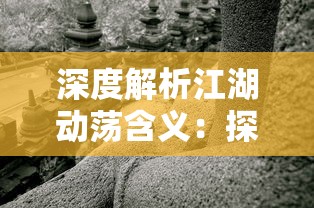 深度解析江湖动荡含义：探